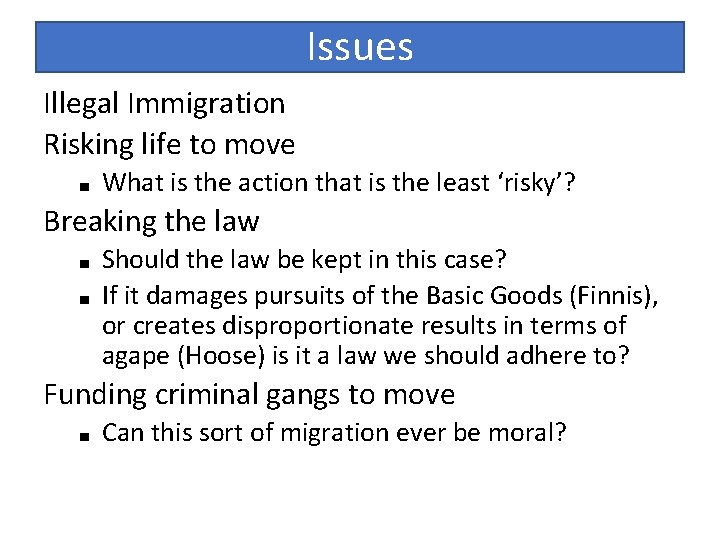 Issues

Illegal Immigration

Risking life to move

• What is the action that is the least 'risky'?

Breaking the law

• Should the law be kept in this case?
• If it damages pursuits of the Basic Goods (Finnis), or creates disproportionate results in terms of agape (Hoose) is it a law we should adhere to?

Funding criminal gangs to move

• Can this sort of migration ever be moral?